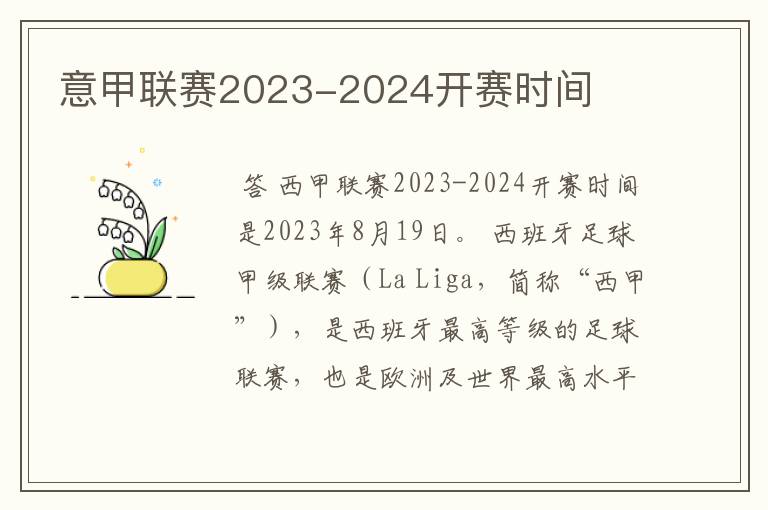 意甲联赛2023-2024开赛时间

答 西甲联赛2023-2024开赛时间是2023年8月19日。 西班牙足球甲级联赛（La Liga，简称“西甲”），是西班牙最高等级的足球联赛，也是欧洲及世界最高水平